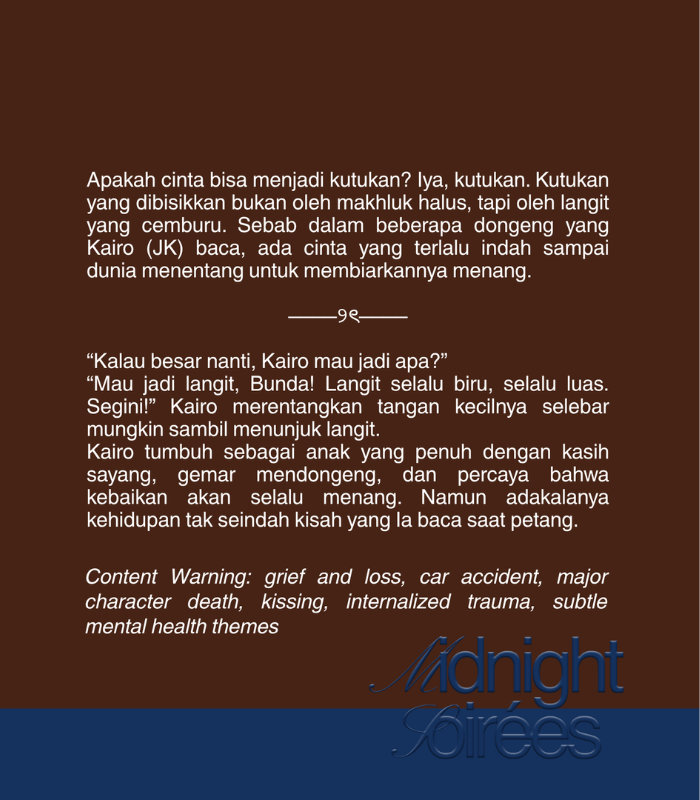 Apakah cinta bisa menjadi kutukan? Iya, kutukan. Kutukan yang dibisikkan bukan oleh makhluk halus, tapi oleh langit yang cemburu. Sebab dalam beberapa dongeng yang Kairo (JK) baca, ada cinta yang terlalu indah sampai dunia menentang untuk membiarkannya menang.

“Kalau besar nanti, Kairo mau jadi apa?”
“Mau jadi langit, Bunda! Langit selalu biru, selalu luas. Segini!” Kairo merentangkan tangan kecilnya selebar mungkin sambil menunjuk langit.
Kairo tumbuh sebagai anak yang penuh dengan kasih sayang, gemar mendongeng, dan percaya bahwa kebaikan akan selalu menang. Namun adakalanya kehidupan tak seindah kisah yang Ia baca saat petang.

Content Warning: grief and loss, car accident, major character death, kissing, internalized trauma, subtle mental health themes

Midnight Soirées